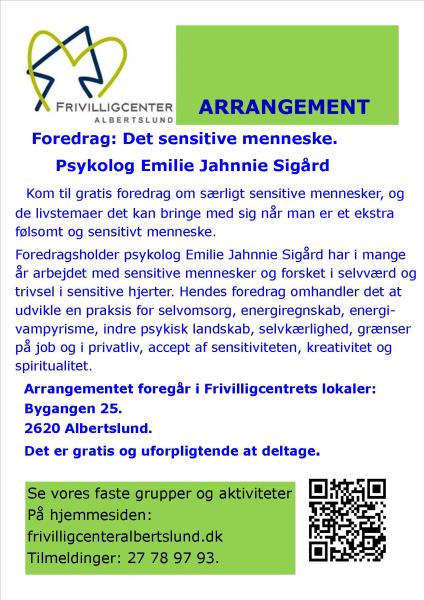 FRIVILLIGCENTER
ALBERTSLUND

ARRANGEMENT

Foredrag: Det sensitive menneske.

Psykolog Emilie Jahnnie Sigård

Kom til gratis foredrag om særligt sensitive mennesker, og de livstemaer det kan bringe med sig når man er et ekstra følsomt og sensitivt menneske.

Foredragsholder psykolog Emilie Jahnnie Sigård har i mange år arbejdet med sensitive mennesker og forsket i selvværd og trivsel i sensitive hjerter. Hendes foredrag omhandler det at udvikle en praksis for selvomsorg, energiregnskab, energivampyrisme, indre psykisk landskab, selvkærlighed, grænser på job og i privatliv, accept af sensitiviteten, kreativitet og spiritualitet.

Arrangementet foregår i Frivilligcentrets lokaler:
Bygangen 25.
2620 Albertslund.

Det er gratis og uforpligtende at deltage.

Se vores faste grupper og aktiviteter
På hjemmesiden:
frivilligcenteralbertslund.dk
Tilmeldinger: 27 78 97 93.